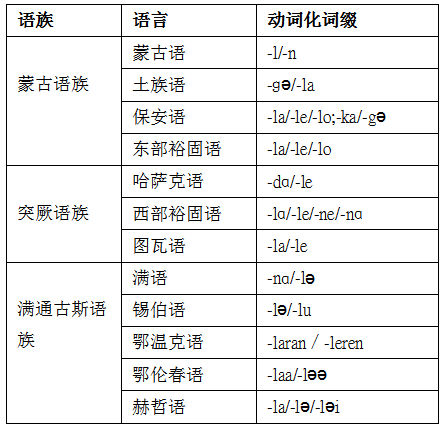 | 语族 | 语言 | 动词化词缀 |
|---|---|---|
| 蒙古语族 | 蒙古语 | -l/-n |
| | 土族语 | -gə/-la |
| | 保安语 | -la/-le/-lo;-ka/-gə |
| | 东部裕固语 | -la/-le/-lo |
| 突厥语族 | 哈萨克语 | -dɑ/-le |
| | 西部裕固语 | -lɑ/-le/-ne/-nɑ |
| | 图瓦语 | -la/-le |
| 满通古斯语族 | 满语 | -nɑ/-lə |
| | 锡伯语 | -lə/-lu |
| | 鄂温克语 | -laran / -leren |
| | 鄂伦春语 | -laa/-ləə |
| | 赫哲语 | -la/-lə/-ləi |